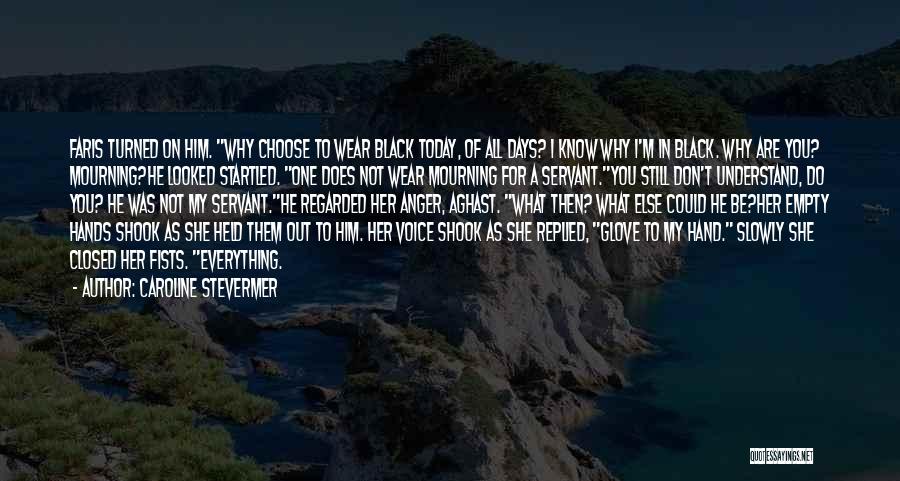 FARIS TURNED ON HIM. "WHY CHOOSE TO WEAR BLACK TODAY, OF ALL DAYS? I KNOW WHY I'M IN BLACK. WHY ARE YOU? MOURNING?HE LOOKED STARTLED. "ONE DOES NOT WEAR MOURNING FOR A SERVANT."YOU STILL DON'T UNDERSTAND, DO YOU? HE WAS NOT MY SERVANT."HE REGARDED HER ANGER, AGHAST. "WHAT THEN? WHAT ELSE COULD HE BE?HER EMPTY HANDS SHOOK AS SHE HELD THEM OUT TO HIM. HER VOICE SHOOK AS SHE REPLIED, "GLOVE TO MY HAND." SLOWLY SHE CLOSED HER FISTS. "EVERYTHING.

- AUTHOR: CAROLINE STEVERMER

QUOTESSAYINGS.NET